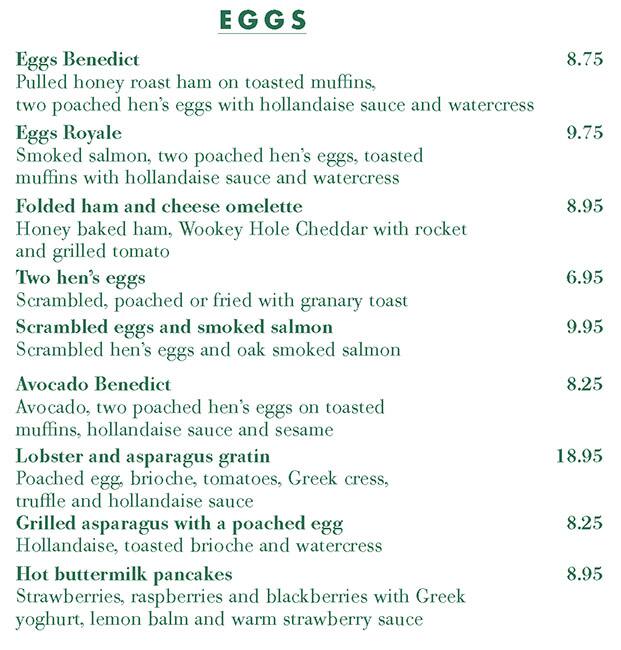 EGGS

Eggs Benedict 8.75
Pulled honey roast ham on toasted muffins, two poached hen's eggs with hollandaise sauce and watercress

Eggs Royale 9.75
Smoked salmon, two poached hen's eggs, toasted muffins with hollandaise sauce and watercress

Folded ham and cheese omelette 8.95
Honey baked ham, Wookey Hole Cheddar with rocket and grilled tomato

Two hen's eggs 6.95
Scrambled, poached or fried with granary toast

Scrambled eggs and smoked salmon 9.95
Scrambled hen's eggs and oak smoked salmon

Avocado Benedict 8.25
Avocado, two poached hen's eggs on toasted muffins, hollandaise sauce and sesame

Lobster and asparagus gratin 18.95
Poached egg, brioche, tomatoes, Greek cress, truffle and hollandaise sauce

Grilled asparagus with a poached egg 8.25
Hollandaise, toasted brioche and watercress

Hot buttermilk pancakes 8.95
Strawberries, raspberries and blackberries with Greek yoghurt, lemon balm and warm strawberry sauce